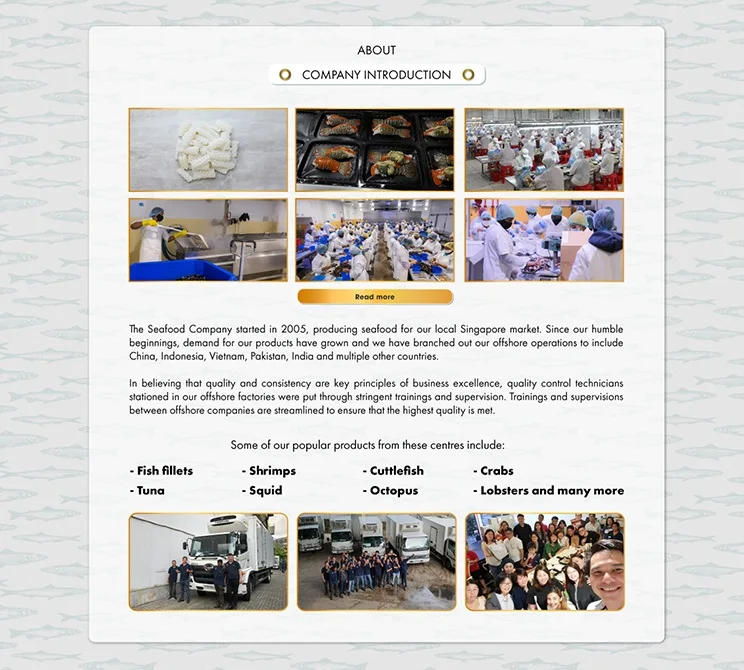 ABOUT

COMPANY INTRODUCTION

Read more

The Seafood Company started in 2005, producing seafood for our local Singapore market. Since our humble beginnings, demand for our products have grown and we have branched out our offshore operations to include China, Indonesia, Vietnam, Pakistan, India and multiple other countries.

In believing that quality and consistency are key principles of business excellence, quality control technicians stationed in our offshore factories were put through stringent trainings and supervision. Trainings and supervisions between offshore companies are streamlined to ensure that the highest quality is met.

Some of our popular products from these centres include:

- Fish fillets
- Tuna
- Shrimps
- Squid
- Cuttlefish
- Octopus
- Crabs
- Lobsters and many more